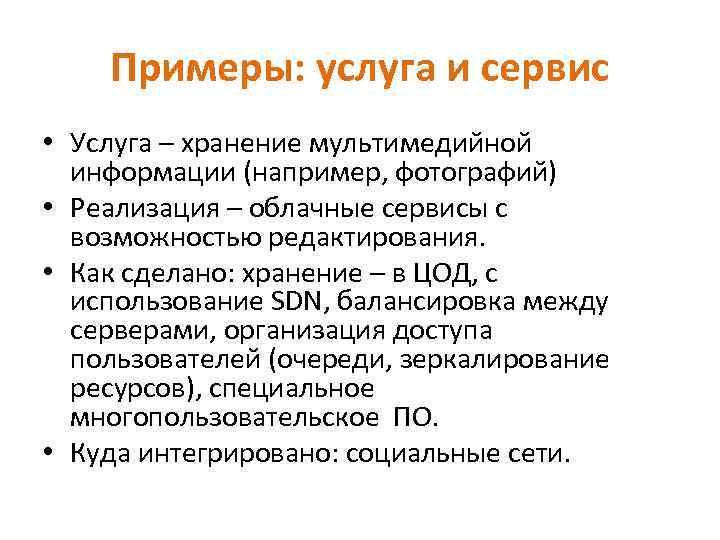 Примеры: услуга и сервис

• Услуга – хранение мультимедийной информации (например, фотографий)
• Реализация – облачные сервисы с возможностью редактирования.
• Как сделано: хранение – в ЦОД, с использование SDN, балансировка между серверами, организация доступа пользователей (очереди, зеркалирование ресурсов), специальное многопользовательское ПО.
• Куда интегрировано: социальные сети.